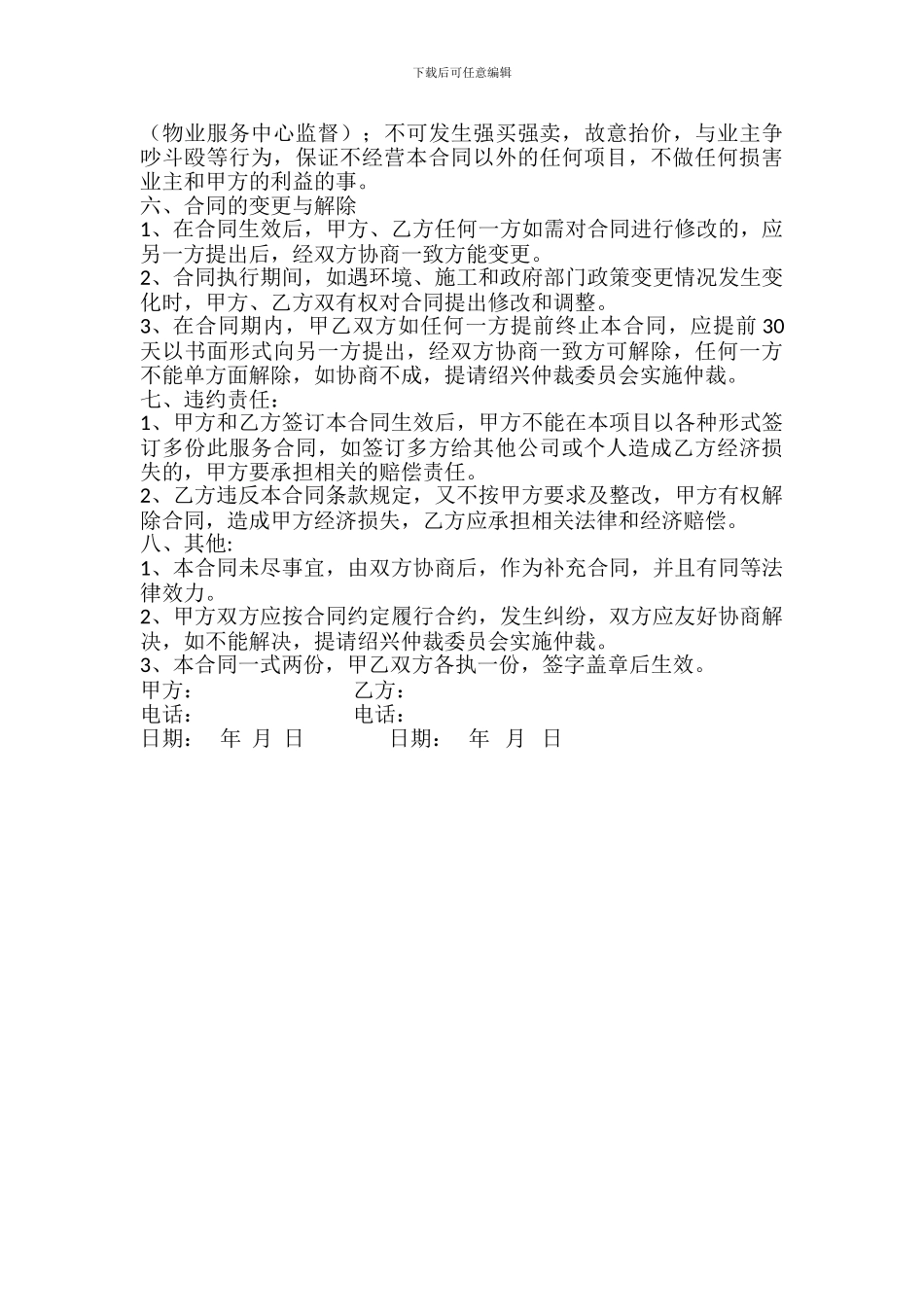 下载后可任意编辑

（物业服务中心监督）；不可发生强买强卖，故意抬价，与业主争吵斗殴等行为，保证不经营本合同以外的任何项目，不做任何损害业主和甲方的利益的事。
六、合同的变更与解除
1、在合同生效后，甲方、乙方任何一方如需对合同进行修改的，应另一方提出后，经双方协商一致方能变更。
2、合同执行期间，如遇环境、施工和政府部门政策变更情况发生变化时，甲方、乙方双有权对合同提出修改和调整。
3、在合同期内，甲乙双方如任何一方提前终止本合同，应提前 30 天以书面形式向另一方提出，经双方协商一致方可解除，任何一方不能单方面解除，如协商不成，提请绍兴仲裁委员会实施仲裁。
七、违约责任：
1、甲方和乙方签订本合同生效后，甲方不能在本项目以各种形式签订多份此服务合同，如签订多方给其他公司或个人造成乙方经济损失的，甲方要承担相关的赔偿责任。
2、乙方违反本合同条款规定，又不按甲方要求及整改，甲方有权解除合同，造成甲方经济损失，乙方应承担相关法律和经济赔偿。
八、其他:
1、本合同未尽事宜，由双方协商后，作为补充合同，并且有同等法律效力。
2、甲方双方应按合同约定履行合约，发生纠纷，双方应友好协商解决，如不能解决，提请绍兴仲裁委员会实施仲裁。
3、本合同一式两份，甲乙双方各执一份，签字盖章后生效。
甲方： 乙方：
电话： 电话：
日期： 年 月 日 日期： 年 月 日